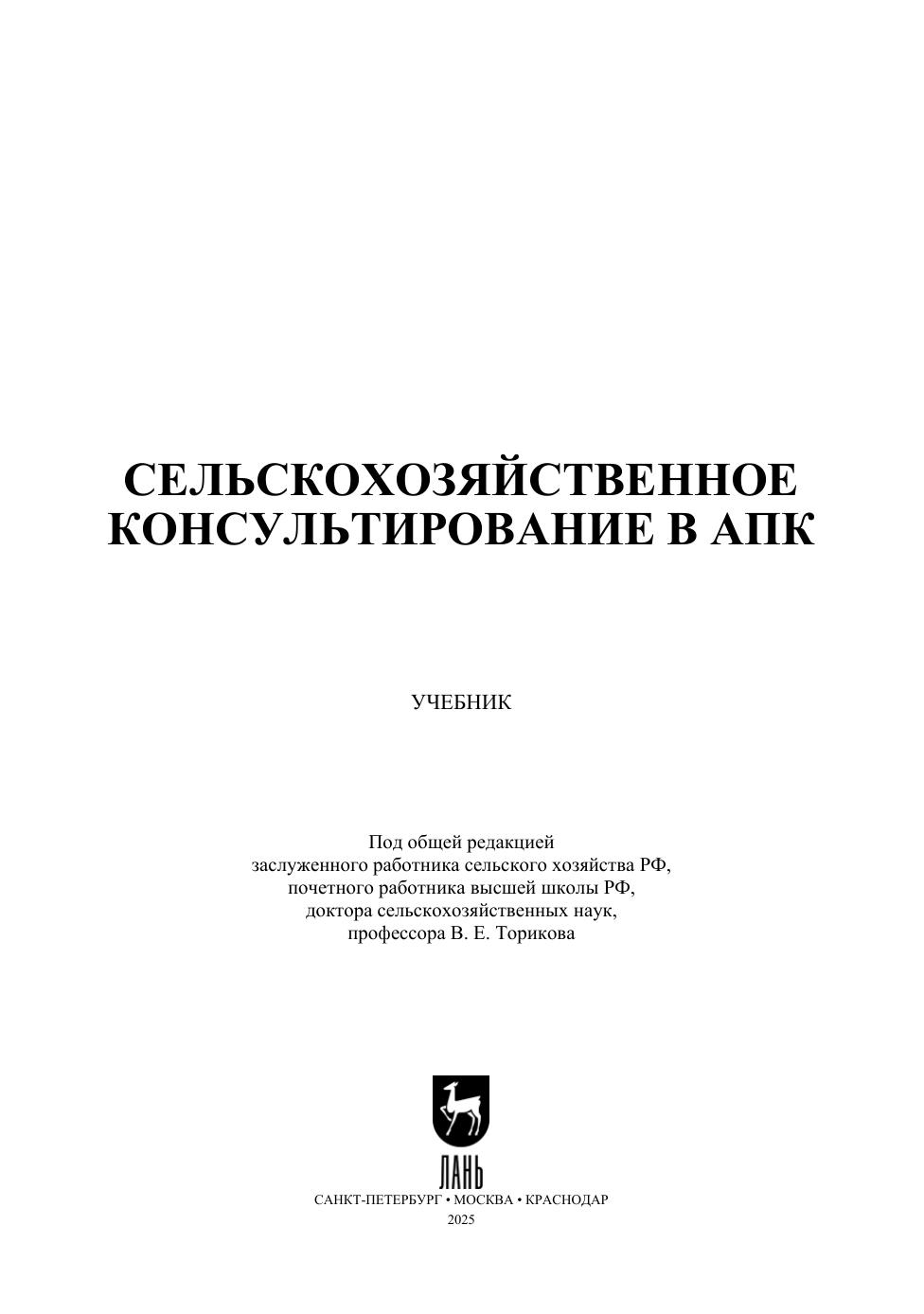 СЕЛЬСКОХОЗЯЙСТВЕННОЕ КОНСУЛЬТИРОВАНИЕ В АПК

УЧЕБНИК

Под общей редакцией
заслуженного работника сельского хозяйства РФ,
почетного работника высшей школы РФ,
доктора сельскохозяйственных наук,
профессора В. Е. Торикова

ЛАНЬ

САНКТ-ПЕТЕРБУРГ • МОСКВА • КРАСНОДАР
2025